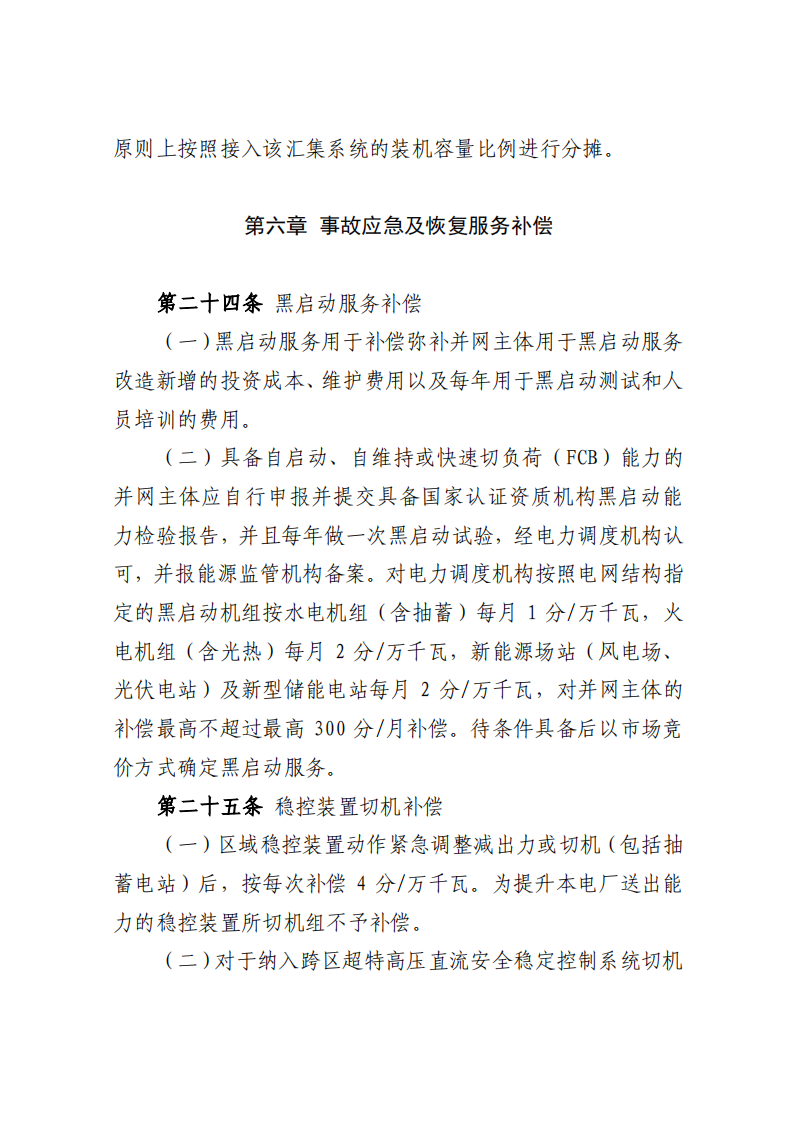 原则上按照接入该汇集系统的装机容量比例进行分摊。

第六章 事故应急及恢复服务补偿

第二十四条 黑启动服务补偿

（一）黑启动服务用于补偿弥补并网主体用于黑启动服务改造新增的投资成本、维护费用以及每年用于黑启动测试和人员培训的费用。

（二）具备自启动、自维持或快速切负荷（FCB）能力的并网主体应自行申报并提交具备国家认证资质机构黑启动能力检验报告，并且每年做一次黑启动试验，经电力调度机构认可，并报能源监管机构备案。对电力调度机构按照电网结构指定的黑启动机组按水电机组（含抽蓄）每月 1 分/万千瓦，火电机组（含光热）每月 2 分/万千瓦，新能源场站（风电场、光伏电站）及新型储能电站每月 2 分/万千瓦，对并网主体的补偿最高不超过最高 300 分/月补偿。待条件具备后以市场竞价方式确定黑启动服务。

第二十五条 稳控装置切机补偿

（一）区域稳控装置动作紧急调整减出力或切机（包括抽蓄电站）后，按每次补偿 4 分/万千瓦。为提升本电厂送出能力的稳控装置所切机组不予补偿。

（二）对于纳入跨区超特高压直流安全稳定控制系统切机